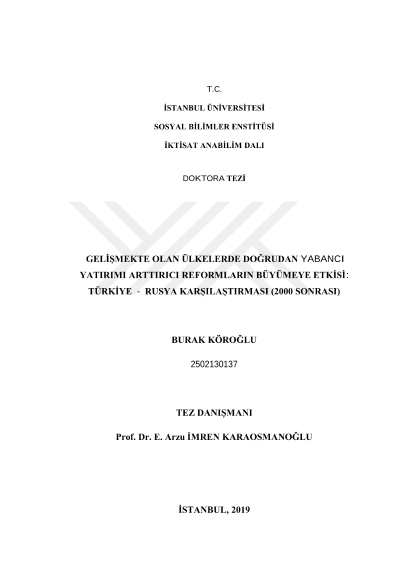 T.C.

İSTANBUL ÜNİVERSİTESİ

SOSYAL BİLİMLER ENSTİTÜSİ

İKTİSAT ANABİLİM DALI

DOKTORA TEZİ

GELİŞMEKTE OLAN ÜLKELERDE DOĞRUDAN YABANCI YATIRIMI ARTTIRICI REFORMLARIN BÜYÜMEYE ETKİSİ: TÜRKİYE - RUSYA KARŞILAŞTIRMASI (2000 SONRASI)

BURAK KÖROĞLU

2502130137

TEZ DANIŞMANI

Prof. Dr. E. Arzu İMREN KARAOSMANOĞLU

İSTANBUL, 2019